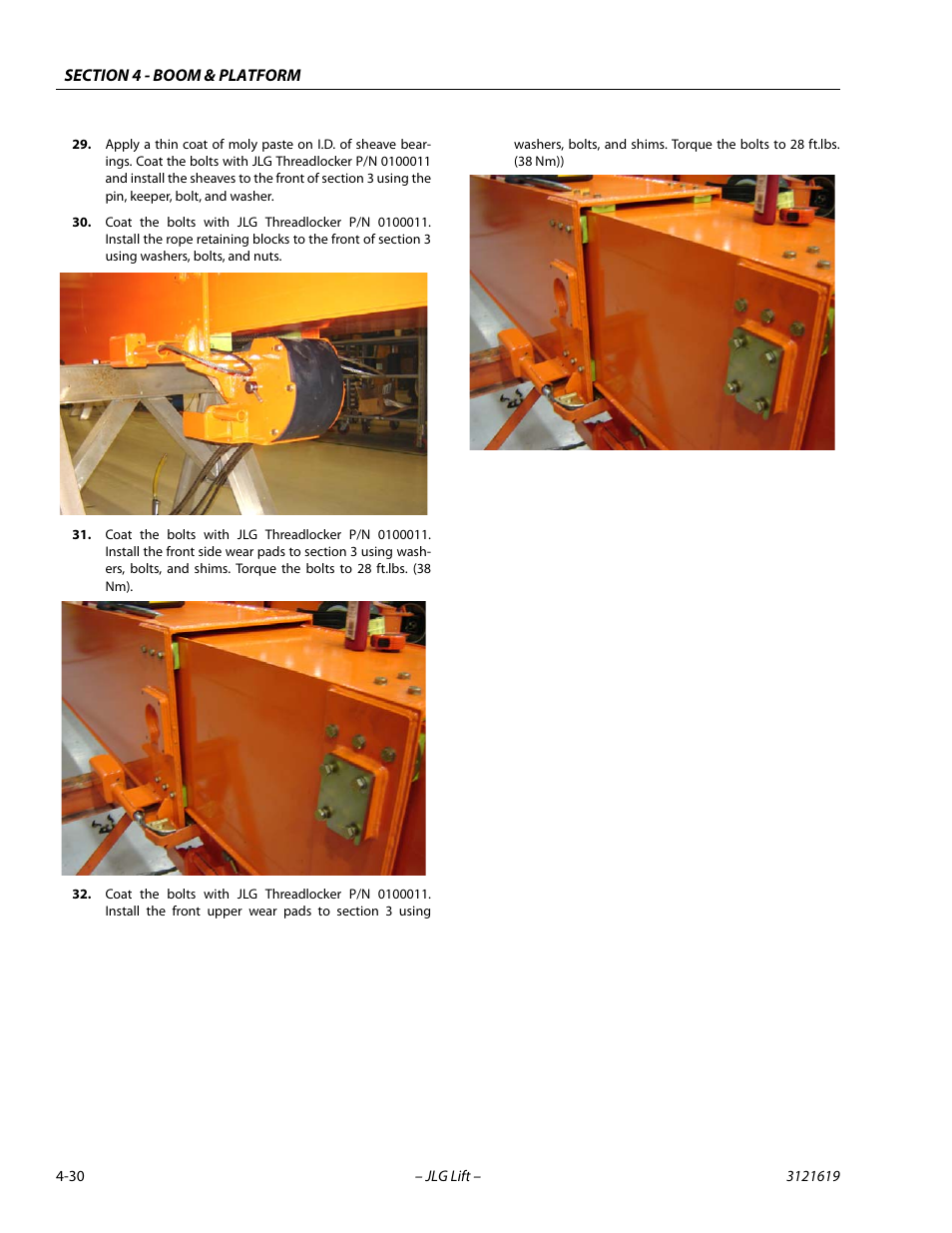 SECTION 4 - BOOM & PLATFORM

29. Apply a thin coat of moly paste on I.D. of sheave bearings. Coat the bolts with JLG Threadlocker P/N 0100011 and install the sheaves to the front of section 3 using the pin, keeper, bolt, and washer.

30. Coat the bolts with JLG Threadlocker P/N 0100011. Install the rope retaining blocks to the front of section 3 using washers, bolts, and nuts.

31. Coat the bolts with JLG Threadlocker P/N 0100011. Install the front side wear pads to section 3 using washers, bolts, and shims. Torque the bolts to 28 ft.lbs. (38 Nm).

32. Coat the bolts with JLG Threadlocker P/N 0100011. Install the front upper wear pads to section 3 using washers, bolts, and shims. Torque the bolts to 28 ft.lbs. (38 Nm))

4-30 – JLG Lift – 3121619